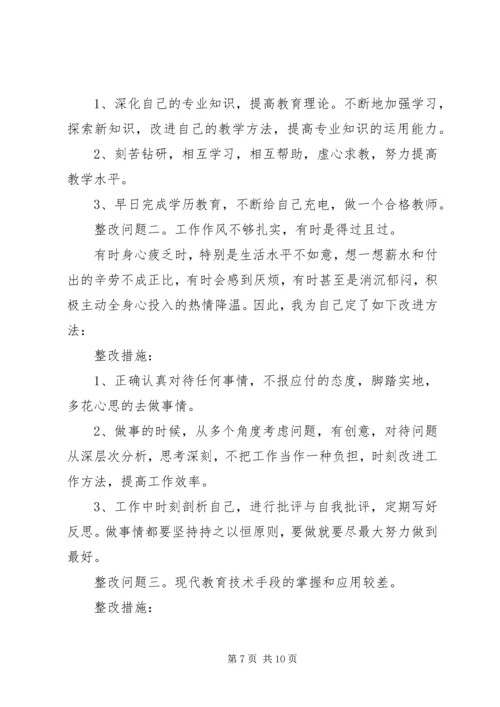 1、深化自己的专业知识，提高教育理论。不断地加强学习，探索新知识，改进自己的教学方法，提高专业知识的运用能力。

2、刻苦钻研，相互学习，相互帮助，虚心求教，努力提高教学水平。

3、早日完成学历教育，不断给自己充电，做一个合格教师。

整改问题二。工作作风不够扎实，有时是得过且过。

有时身心疲乏时，特别是生活水平不如意，想一想薪水和付出的辛劳不成正比，有时会感到厌烦，有时甚至是消沉郁闷，积极主动全身心投入的热情降温。因此，我为自己定了如下改进方法：

整改措施：

1、正确认真对待任何事情，不报应付的态度，脚踏实地，多花心思的去做事情。

2、做事的时候，从多个角度考虑问题，有创意，对待问题从深层次分析，思考深刻，不把工作当作一种负担，时刻改进工作方法，提高工作效率。

3、工作中时刻剖析自己，进行批评与自我批评，定期写好反思。做事情都要坚持持之以恒原则，要做就要尽最大努力做到最好。

整改问题三。现代教育技术手段的掌握和应用较差。

整改措施：

第 7 页 共 10 页